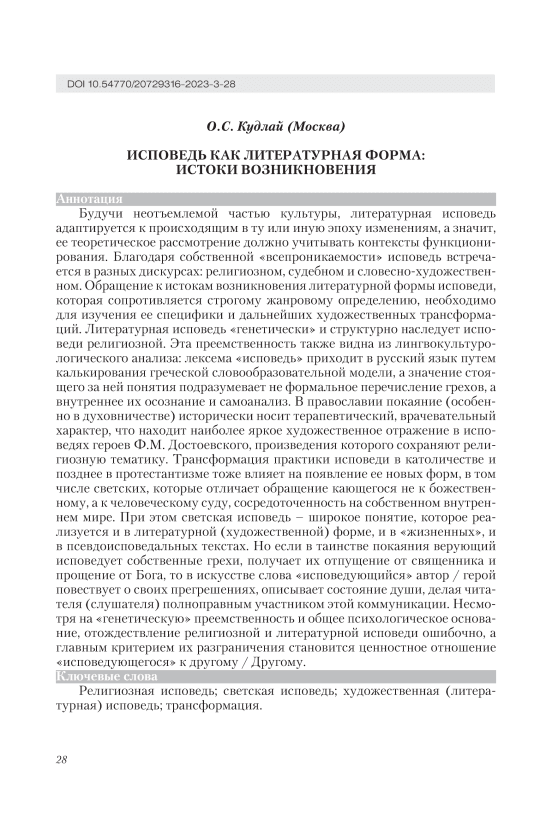 DOI 10.54770/20729316-2023-3-28

О.С. Кудлай (Москва)

ИСПОВЕДЬ КАК ЛИТЕРАТУРНАЯ ФОРМА: ИСТОКИ ВОЗНИКНОВЕНИЯ

Аннотация

Будучи неотъемлемой частью культуры, литературная исповедь адаптируется к происходящим в ту или иную эпоху изменениям, а значит, ее теоретическое рассмотрение должно учитывать контексты функционирования. Благодаря собственной «всепроникаемости» исповедь встречается в разных дискурсах: религиозном, судебном и словесно-художественном. Обращение к истокам возникновения литературной формы исповеди, которая сопротивляется строгому жанровому определению, необходимо для изучения ее специфики и дальнейших художественных трансформаций. Литературная исповедь «генетически» и структурно наследует исповеди религиозной. Эта преемственность также видна из лингвокультурологического анализа: лексема «исповедь» приходит в русский язык путем калькирования греческой словообразовательной модели, а значение стоящего за ней понятия подразумевает не формальное перечисление грехов, а внутреннее их осознание и самоанализ. В православии покаяние (особенно в духовничестве) исторически носит терапевтический, врачевательный характер, что находит наиболее яркое художественное отражение в исповедях героев Ф.М. Достоевского, произведения которого сохраняют религиозную тематику. Трансформация практики исповеди в католичестве и позднее в протестантизме тоже влияет на появление ее новых форм, в том числе светских, которые отличает обращение кающегося не к божественному, а к человеческому суду, сосредоточенность на собственном внутреннем мире. При этом светская исповедь – широкое понятие, которое реализуется и в литературной (художественной) форме, и в «жизненных», и в псевдоисповедальных текстах. Но если в таинстве покаяния верующий исповедует собственные грехи, получает их отпущение от священника и прощение от Бога, то в искусстве слова «исповедующийся» автор / герой повествует о своих прегрешениях, описывает состояние души, делая читателя (слушателя) полноправным участником этой коммуникации. Несмотря на «генетическую» преемственность и общее психологическое основание, отождествление религиозной и литературной исповеди ошибочно, а главным критерием их разграничения становится ценностное отношение «исповедующегося» к другому / Другому.

Ключевые слова

Религиозная исповедь; светская исповедь; художественная (литературная) исповедь; трансформация.

28